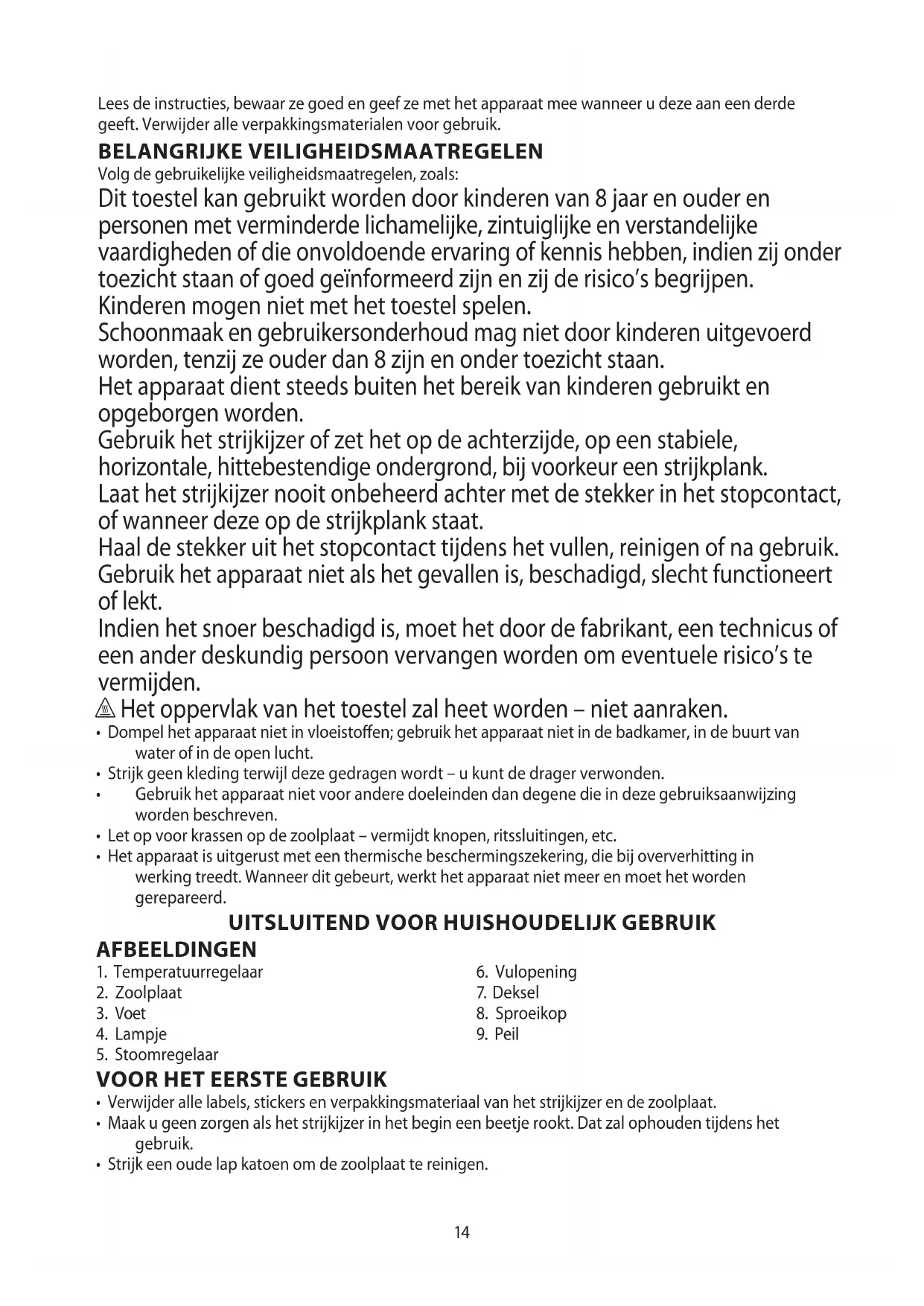 Lees de instructies, bewaar ze goed en geef ze met het apparaat mee wanneer u deze aan een derde geeft. Verwijder alle verpakkingsmaterialen voor gebruik.

BELANGRIJKE VEILIGHEIDSMAATREGELEN
Volg de gebruikelijke veiligheidsmaatregelen, zoals:

Dit toestel kan gebruikt worden door kinderen van 8 jaar en ouder en personen met verminderde lichamelijke, zintuiglijke en verstandelijke vaardigheden of die onvoldoende ervaring of kennis hebben, indien zij onder toezicht staan of goed geïnformeerd zijn en zij de risico's begrijpen.
Kinderen mogen niet met het toestel spelen.
Schoonmaak en gebruikersonderhoud mag niet door kinderen uitgevoerd worden, tenzij ze ouder dan 8 zijn en onder toezicht staan.
Het apparaat dient steeds buiten het bereik van kinderen gebruikt en opgeborgen worden.
Gebruik het strijkijzer of zet het op de achterzijde, op een stabiele, horizontale, hittebestendige ondergrond, bij voorkeur een strijkplank.
Laat het strijkijzer nooit onbeheerd achter met de stekker in het stopcontact, of wanneer deze op de strijkplank staat.
Haal de stekker uit het stopcontact tijdens het vullen, reinigen of na gebruik.
Gebruik het apparaat niet als het gevallen is, beschadigd, slecht functioneert of lekt.
Indien het snoer beschadigd is, moet het door de fabrikant, een technicus of een ander deskundig persoon vervangen worden om eventuele risico's te vermijden.
Het oppervlak van het toestel zal heet worden – niet aanraken.
• Dompel het apparaat niet in vloeistoffen; gebruik het apparaat niet in de badkamer, in de buurt van water of in de open lucht.
• Strijk geen kleding terwijl deze gedragen wordt – u kunt de drager verwonden.
• Gebruik het apparaat niet voor andere doeleinden dan degene die in deze gebruiksaanwijzing worden beschreven.
• Let op voor krassen op de zoolplaat – vermijdt knopen, ritssluitingen, etc.
• Het apparaat is uitgerust met een thermische beschermingszekering, die bij oververhitting in werking treedt. Wanneer dit gebeurt, werkt het apparaat niet meer en moet het worden gerepareerd.

UITSLUITEND VOOR HUISHOUDELIJK GEBRUIK

AFBEELDINGEN
1. Temperatuurregelaar
2. Zoolplaat
3. Voet
4. Lampje
5. Stoomregelaar
6. Vulopening
7. Deksel
8. Sproeikop
9. Peil

VOOR HET EERSTE GEBRUIK
• Verwijder alle labels, stickers en verpakkingsmateriaal van het strijkijzer en de zoolplaat.
• Maak u geen zorgen als het strijkijzer in het begin een beetje rookt. Dat zal ophouden tijdens het gebruik.
• Strijk een oude lap katoen om de zoolplaat te reinigen.

14